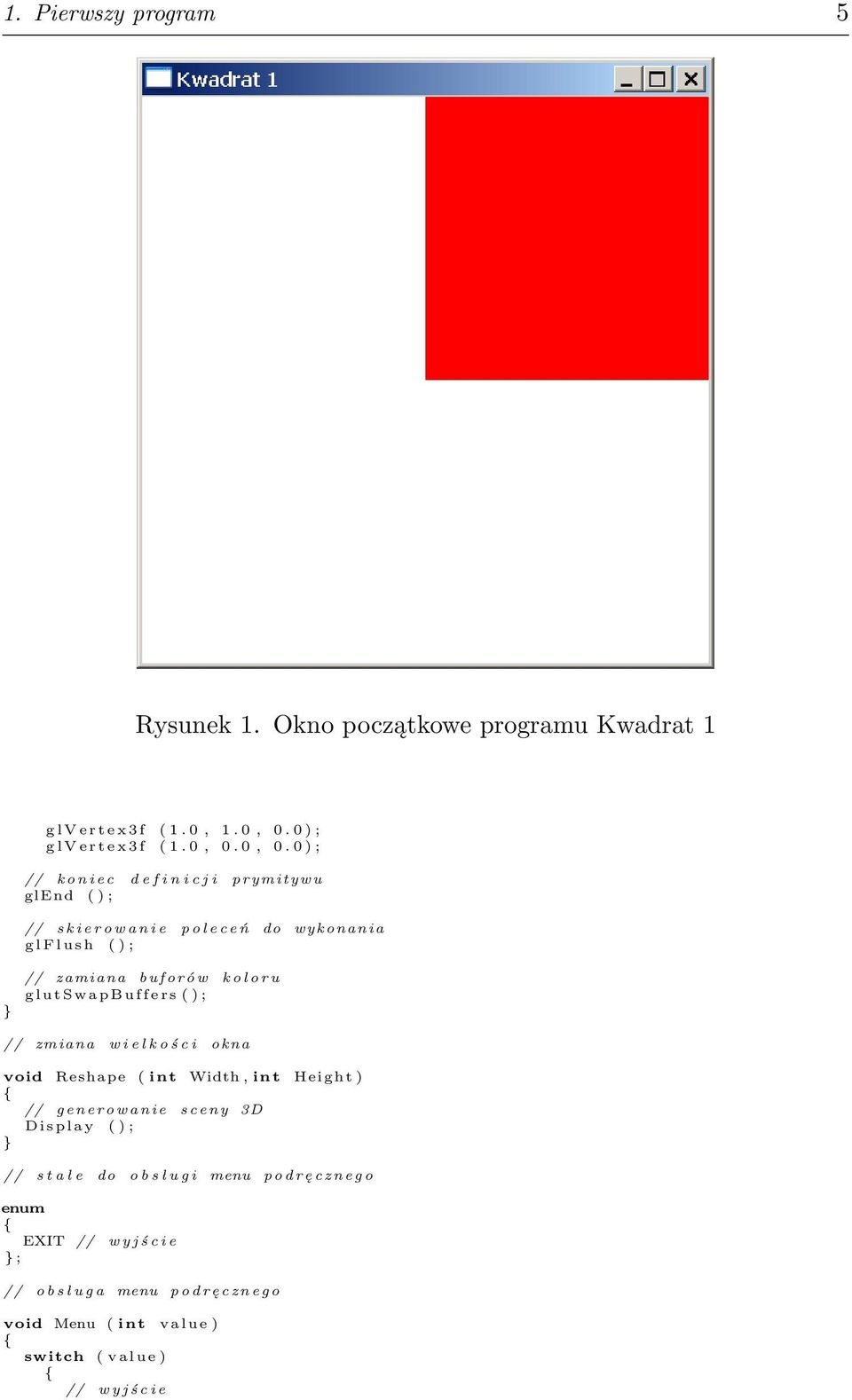 1. Pierwszy program 5

Kwadrat 1

Rysunek 1. Okno początkowe programu Kwadrat 1

glVertex3f (1.0, 1.0, 0.0);
glVertex3f (1.0, 0.0, 0.0);

// koniec definicji prymitywu
glEnd ();

// skierowanie poleceń do wykonania
glFlush ();

// zamiana buforów koloru
glutSwapBuffers();
}

// zmiana wielkości okna

void Reshape (int Width, int Height)
{
// generowanie sceny 3D
Display ();
}

// stałe do obsługi menu podręcznego

enum
{
EXIT // wyjście
};

// obsługa menu podręcznego

void Menu (int value)
{
switch (value)
{
// wyjście